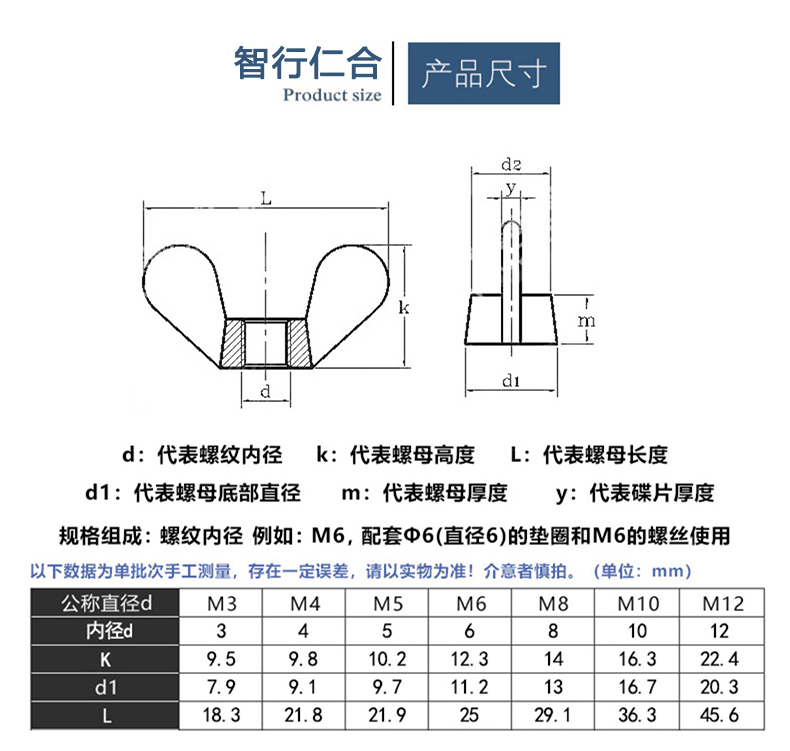 智行仁合
Product size
产品尺寸

L
k
d
d2
y
m
d1

d：代表螺纹内径　k：代表螺母高度　L：代表螺母长度
d1：代表螺母底部直径　m：代表螺母厚度　y：代表碟片厚度

规格组成：螺纹内径 例如：M6，配套Φ6(直径6)的垫圈和M6的螺丝使用

以下数据为单批次手工测量，存在一定误差，请以实物为准！介意者慎拍。（单位：mm）

| 公称直径d | M3 | M4 | M5 | M6 | M8 | M10 | M12 |
|---|---|---|---|---|---|---|---|
| 内径d | 3 | 4 | 5 | 6 | 8 | 10 | 12 |
| K | 9.5 | 9.8 | 10.2 | 12.3 | 14 | 16.3 | 22.4 |
| d1 | 7.9 | 9.1 | 9.7 | 11.2 | 13 | 16.7 | 20.3 |
| L | 18.3 | 21.8 | 21.9 | 25 | 29.1 | 36.3 | 45.6 |